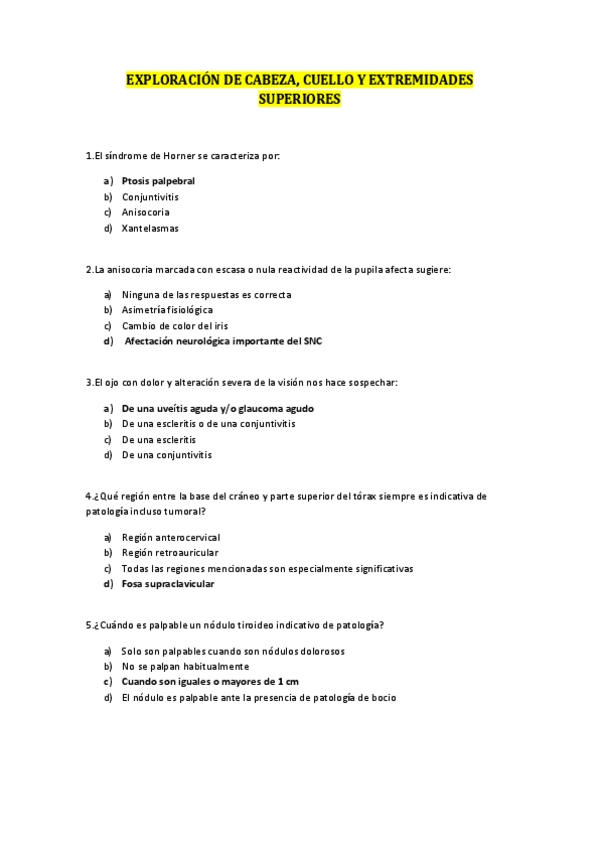 EXPLORACIÓN DE CABEZA, CUELLO Y EXTREMIDADES SUPERIORES

1.El síndrome de Horner se caracteriza por:

a) Ptosis palpebral
b) Conjuntivitis
c) Anisocoria
d) Xantelasmas

2.La anisocoria marcada con escasa o nula reactividad de la pupila afecta sugiere:

a) Ninguna de las respuestas es correcta
b) Asimetría fisiológica
c) Cambio de color del iris
d) Afectación neurológica importante del SNC

3.El ojo con dolor y alteración severa de la visión nos hace sospechar:

a) De una uveítis aguda y/o glaucoma agudo
b) De una escleritis o de una conjuntivitis
c) De una escleritis
d) De una conjuntivitis

4.¿Qué región entre la base del cráneo y parte superior del tórax siempre es indicativa de patología incluso tumoral?

a) Región anterocervical
b) Región retroauricular
c) Todas las regiones mencionadas son especialmente significativas
d) Fosa supraclavicular

5.¿Cuándo es palpable un nódulo tiroideo indicativo de patología?

a) Solo son palpables cuando son nódulos dolorosos
b) No se palpan habitualmente
c) Cuando son iguales o mayores de 1 cm
d) El nódulo es palpable ante la presencia de patología de bocio